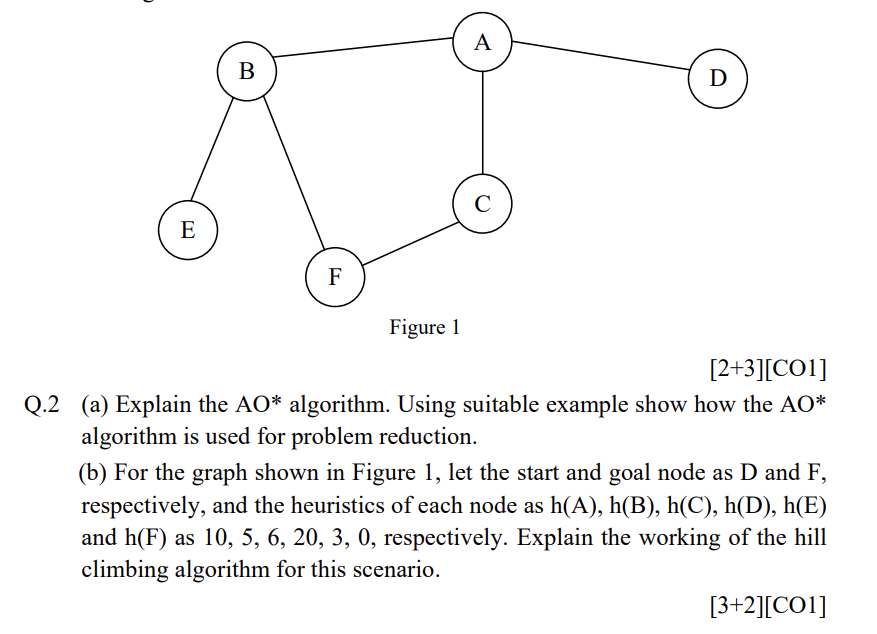 A

B

D

C

E

F

Figure 1

[2+3][CO1]

Q.2 (a) Explain the AO* algorithm. Using suitable example show how the AO* algorithm is used for problem reduction.

(b) For the graph shown in Figure 1, let the start and goal node as D and F, respectively, and the heuristics of each node as h(A), h(B), h(C), h(D), h(E) and h(F) as 10, 5, 6, 20, 3, 0, respectively. Explain the working of the hill climbing algorithm for this scenario.

[3+2][CO1]